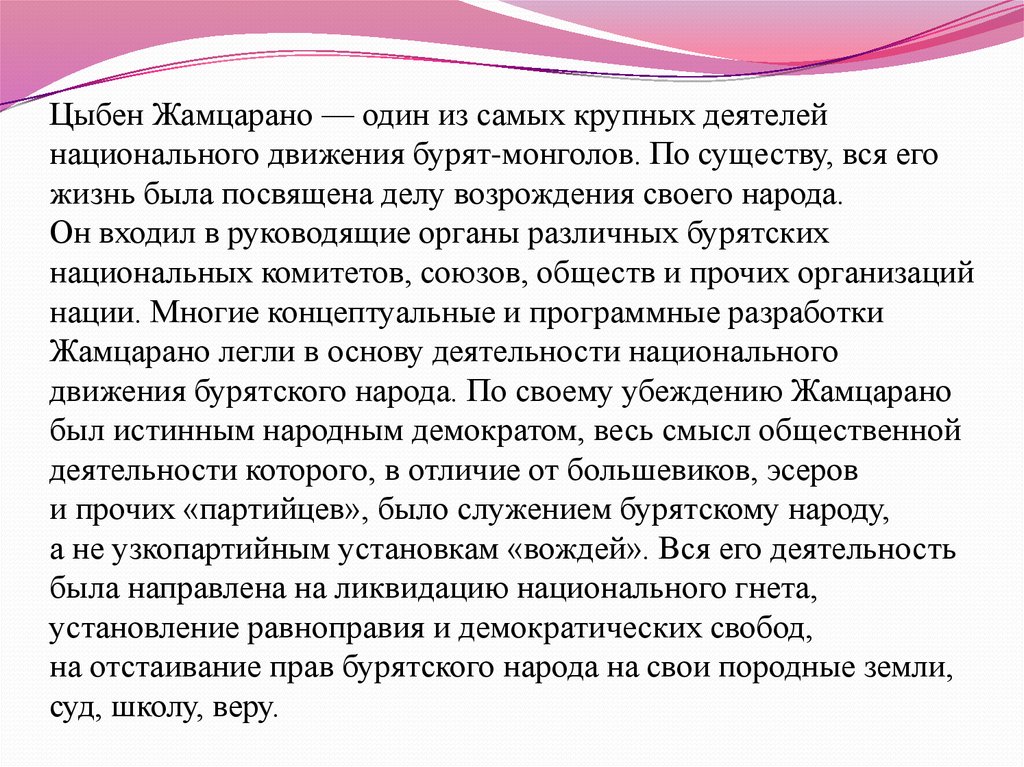 Цыбен Жамцарано — один из самых крупных деятелей национального движения бурят-монголов. По существу, вся его жизнь была посвящена делу возрождения своего народа.
Он входил в руководящие органы различных бурятских национальных комитетов, союзов, обществ и прочих организаций нации. Многие концептуальные и программные разработки Жамцарано легли в основу деятельности национального движения бурятского народа. По своему убеждению Жамцарано был истинным народным демократом, весь смысл общественной деятельности которого, в отличие от большевиков, эсеров и прочих «партийцев», было служением бурятскому народу, а не узкопартийным установкам «вождей». Вся его деятельность была направлена на ликвидацию национального гнета, установление равноправия и демократических свобод, на отстаивание прав бурятского народа на свои породные земли, суд, школу, веру.